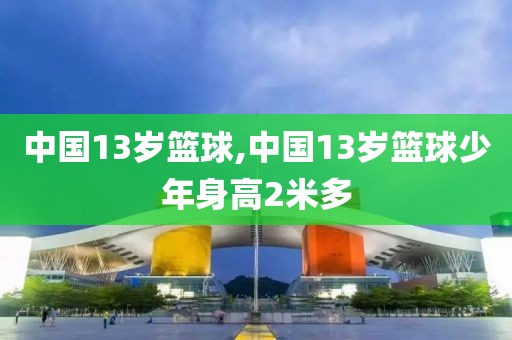 中国13岁篮球,中国13岁篮球少年身高2米多